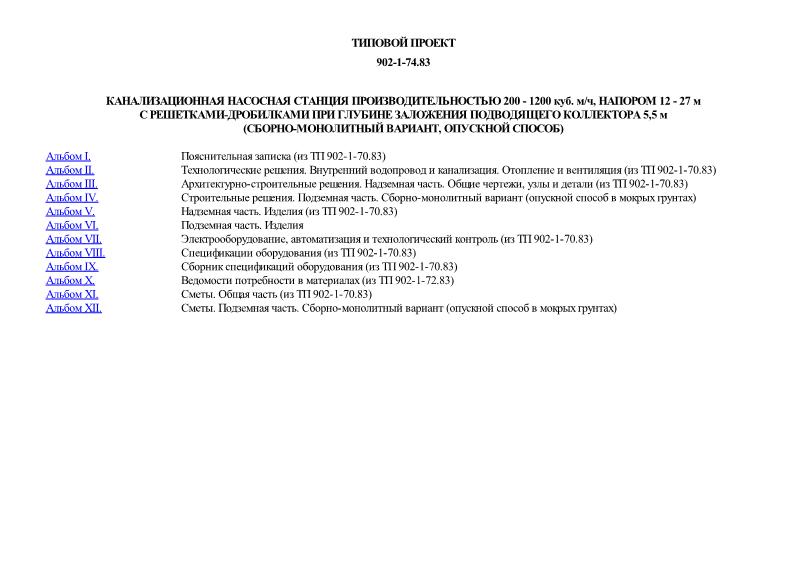 ТИПОВОЙ ПРОЕКТ

902-1-74.83

КАНАЛИЗАЦИОННАЯ НАСОСНАЯ СТАНЦИЯ ПРОИЗВОДИТЕЛЬНОСТЬЮ 200 - 1200 куб. м/ч, НАПОРОМ 12 - 27 м С РЕШЕТКАМИ-ДРОБИЛКАМИ ПРИ ГЛУБИНЕ ЗАЛОЖЕНИЯ ПОДВОДЯЩЕГО КОЛЛЕКТОРА 5,5 м (СБОРНО-МОНОЛИТНЫЙ ВАРИАНТ, ОПУСКНОЙ СПОСОБ)

| | |
|---|---|
| Альбом I. | Пояснительная записка (из ТП 902-1-70.83) |
| Альбом II. | Технологические решения. Внутренний водопровод и канализация. Отопление и вентиляция (из ТП 902-1-70.83) |
| Альбом III. | Архитектурно-строительные решения. Надземная часть. Общие чертежи, узлы и детали (из ТП 902-1-70.83) |
| Альбом IV. | Строительные решения. Подземная часть. Сборно-монолитный вариант (опускной способ в мокрых грунтах) |
| Альбом V. | Надземная часть. Изделия (из ТП 902-1-70.83) |
| Альбом VI. | Подземная часть. Изделия |
| Альбом VII. | Электрооборудование, автоматизация и технологический контроль (из ТП 902-1-70.83) |
| Альбом VIII. | Спецификации оборудования (из ТП 902-1-70.83) |
| Альбом IX. | Сборник спецификаций оборудования (из ТП 902-1-70.83) |
| Альбом X. | Ведомости потребности в материалах (из ТП 902-1-72.83) |
| Альбом XI. | Сметы. Общая часть (из ТП 902-1-70.83) |
| Альбом XII. | Сметы. Подземная часть. Сборно-монолитный вариант (опускной способ в мокрых грунтах) |